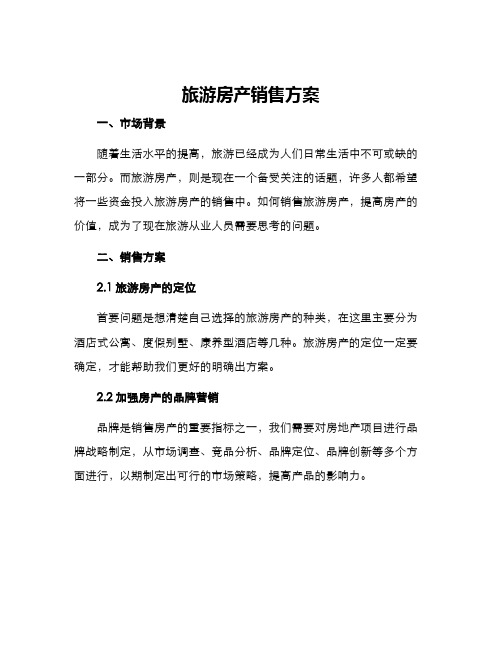 旅游房产销售方案

一、市场背景

随着生活水平的提高，旅游已经成为人们日常生活中不可或缺的一部分。而旅游房产，则是现在一个备受关注的话题，许多人都希望将一些资金投入旅游房产的销售中。如何销售旅游房产，提高房产的价值，成为了现在旅游从业人员需要思考的问题。

二、销售方案

2.1 旅游房产的定位

首要问题是想清楚自己选择的旅游房产的种类，在这里主要分为酒店式公寓、度假别墅、康养型酒店等几种。旅游房产的定位一定要确定，才能帮助我们更好的明确出方案。

2.2 加强房产的品牌营销

品牌是销售房产的重要指标之一，我们需要对房地产项目进行品牌战略制定，从市场调查、竞品分析、品牌定位、品牌创新等多个方面进行，以期制定出可行的市场策略，提高产品的影响力。